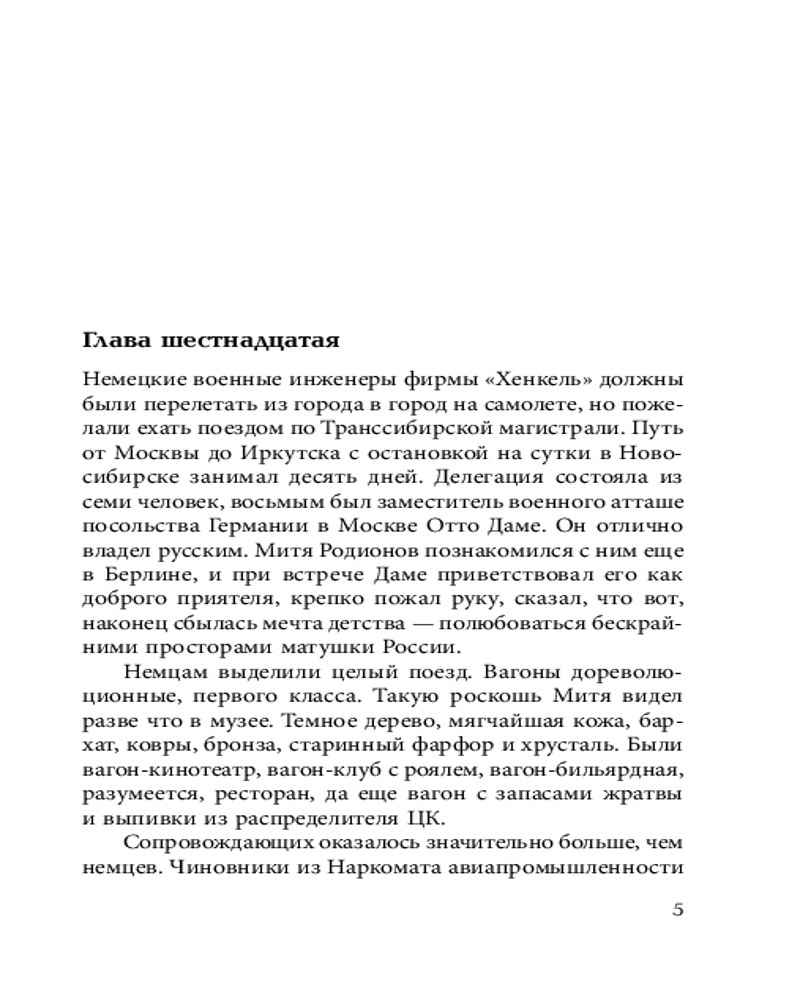 Глава шестнадцатая

Немецкие военные инженеры фирмы «Хенкель» должны были перелетать из города в город на самолете, но пожелали ехать поездом по Транссибирской магистрали. Путь от Москвы до Иркутска с остановкой на сутки в Новосибирске занимал десять дней. Делегация состояла из семи человек, восьмым был заместитель военного атташе посольства Германии в Москве Отто Даме. Он отлично владел русским. Митя Родионов познакомился с ним еще в Берлине, и при встрече Даме приветствовал его как доброго приятеля, крепко пожал руку, сказал, что вот, наконец сбылась мечта детства — полюбоваться бескрайними просторами матушки России.

Немцам выделили целый поезд. Вагоны дореволюционные, первого класса. Такую роскошь Митя видел разве что в музее. Темное дерево, мягчайшая кожа, бархат, ковры, бронза, старинный фарфор и хрусталь. Были вагон-кинотеатр, вагон-клуб с роялем, вагон-бильярдная, разумеется, ресторан, да еще вагон с запасами жратвы и выпивки из распределителя ЦК.

Сопровождающих оказалось значительно больше, чем немцев. Чиновники из Наркомата авиапромышленности

5